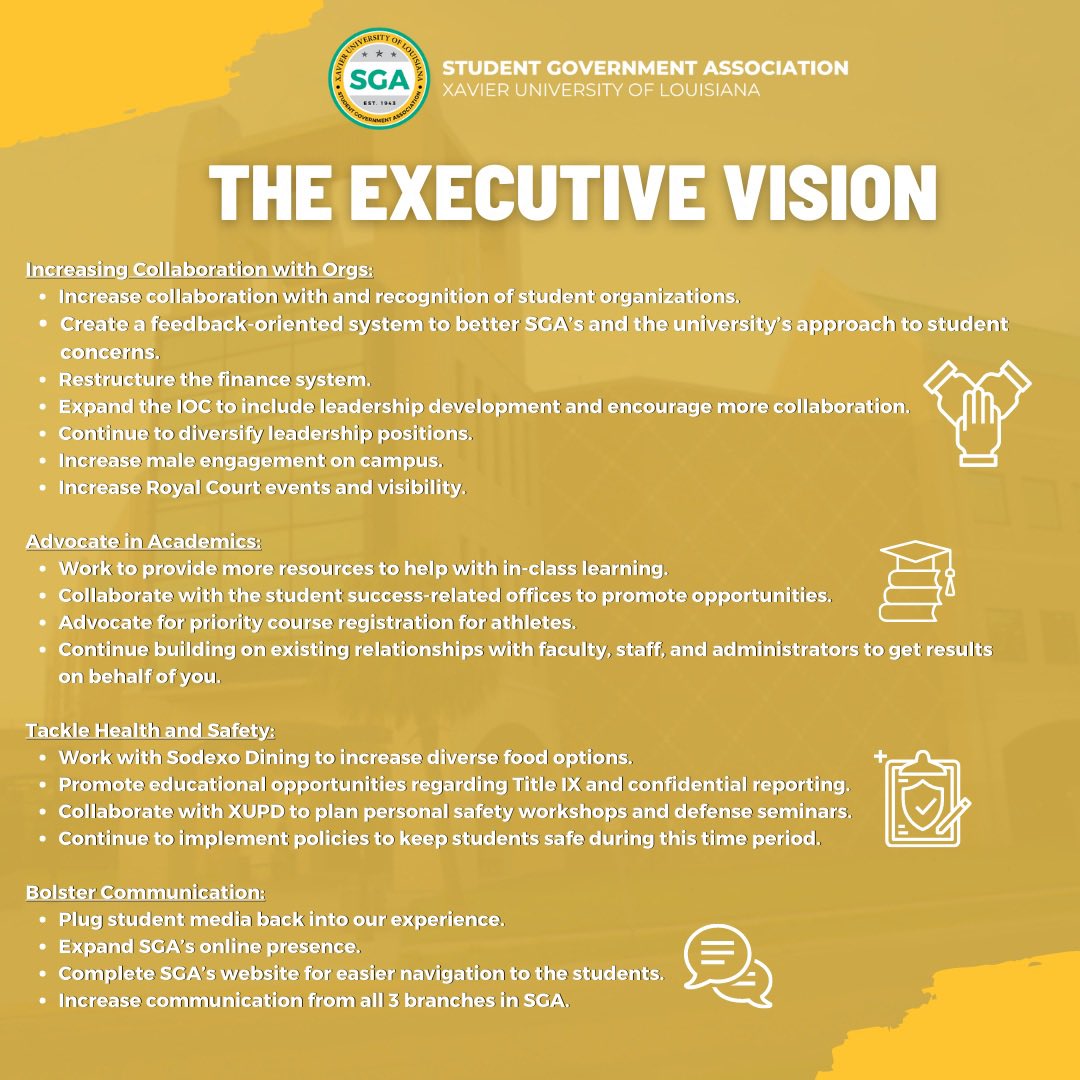 XAVIER UNIVERSITY OF LOUISIANA
SGA
EST. 1943
STUDENT GOVERNMENT ASSOCIATION

STUDENT GOVERNMENT ASSOCIATION
XAVIER UNIVERSITY OF LOUISIANA

THE EXECUTIVE VISION

Increasing Collaboration with Orgs:
- Increase collaboration with and recognition of student organizations.
- Create a feedback-oriented system to better SGA's and the university's approach to student concerns.
- Restructure the finance system.
- Expand the IOC to include leadership development and encourage more collaboration.
- Continue to diversify leadership positions.
- Increase male engagement on campus.
- Increase Royal Court events and visibility.

Advocate in Academics:
- Work to provide more resources to help with in-class learning.
- Collaborate with the student success-related offices to promote opportunities.
- Advocate for priority course registration for athletes.
- Continue building on existing relationships with faculty, staff, and administrators to get results on behalf of you.

Tackle Health and Safety:
- Work with Sodexo Dining to increase diverse food options.
- Promote educational opportunities regarding Title IX and confidential reporting.
- Collaborate with XUPD to plan personal safety workshops and defense seminars.
- Continue to implement policies to keep students safe during this time period.

Bolster Communication:
- Plug student media back into our experience.
- Expand SGA's online presence.
- Complete SGA's website for easier navigation to the students.
- Increase communication from all 3 branches in SGA.